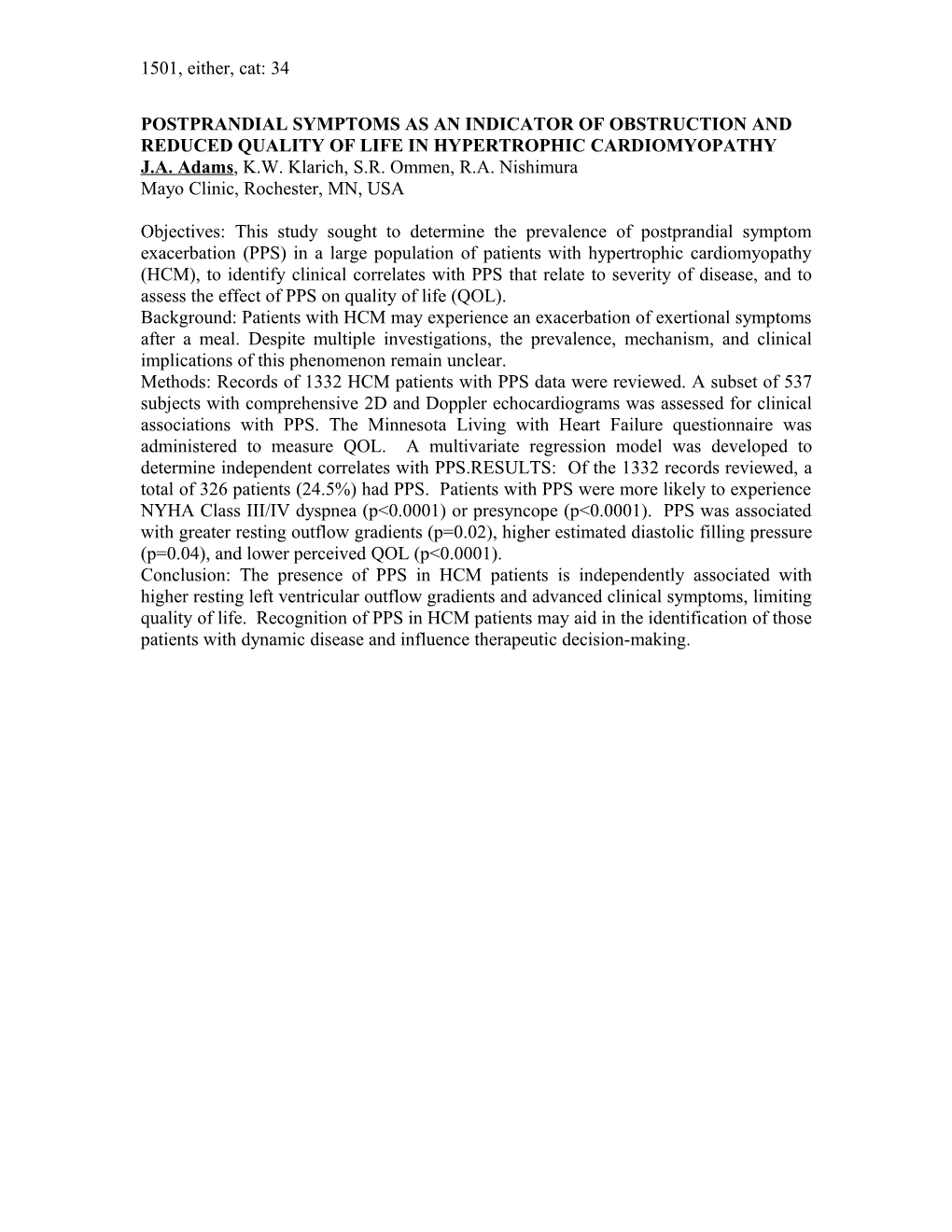 1501, either, cat: 34

POSTPRANDIAL SYMPTOMS AS AN INDICATOR OF OBSTRUCTION AND REDUCED QUALITY OF LIFE IN HYPERTROPHIC CARDIOMYOPATHY
J.A. Adams, K.W. Klarich, S.R. Ommen, R.A. Nishimura
Mayo Clinic, Rochester, MN, USA

Objectives: This study sought to determine the prevalence of postprandial symptom exacerbation (PPS) in a large population of patients with hypertrophic cardiomyopathy (HCM), to identify clinical correlates with PPS that relate to severity of disease, and to assess the effect of PPS on quality of life (QOL).
Background: Patients with HCM may experience an exacerbation of exertional symptoms after a meal. Despite multiple investigations, the prevalence, mechanism, and clinical implications of this phenomenon remain unclear.
Methods: Records of 1332 HCM patients with PPS data were reviewed. A subset of 537 subjects with comprehensive 2D and Doppler echocardiograms was assessed for clinical associations with PPS. The Minnesota Living with Heart Failure questionnaire was administered to measure QOL. A multivariate regression model was developed to determine independent correlates with PPS.RESULTS: Of the 1332 records reviewed, a total of 326 patients (24.5%) had PPS. Patients with PPS were more likely to experience NYHA Class III/IV dyspnea (p<0.0001) or presyncope (p<0.0001). PPS was associated with greater resting outflow gradients (p=0.02), higher estimated diastolic filling pressure (p=0.04), and lower perceived QOL (p<0.0001).
Conclusion: The presence of PPS in HCM patients is independently associated with higher resting left ventricular outflow gradients and advanced clinical symptoms, limiting quality of life. Recognition of PPS in HCM patients may aid in the identification of those patients with dynamic disease and influence therapeutic decision-making.